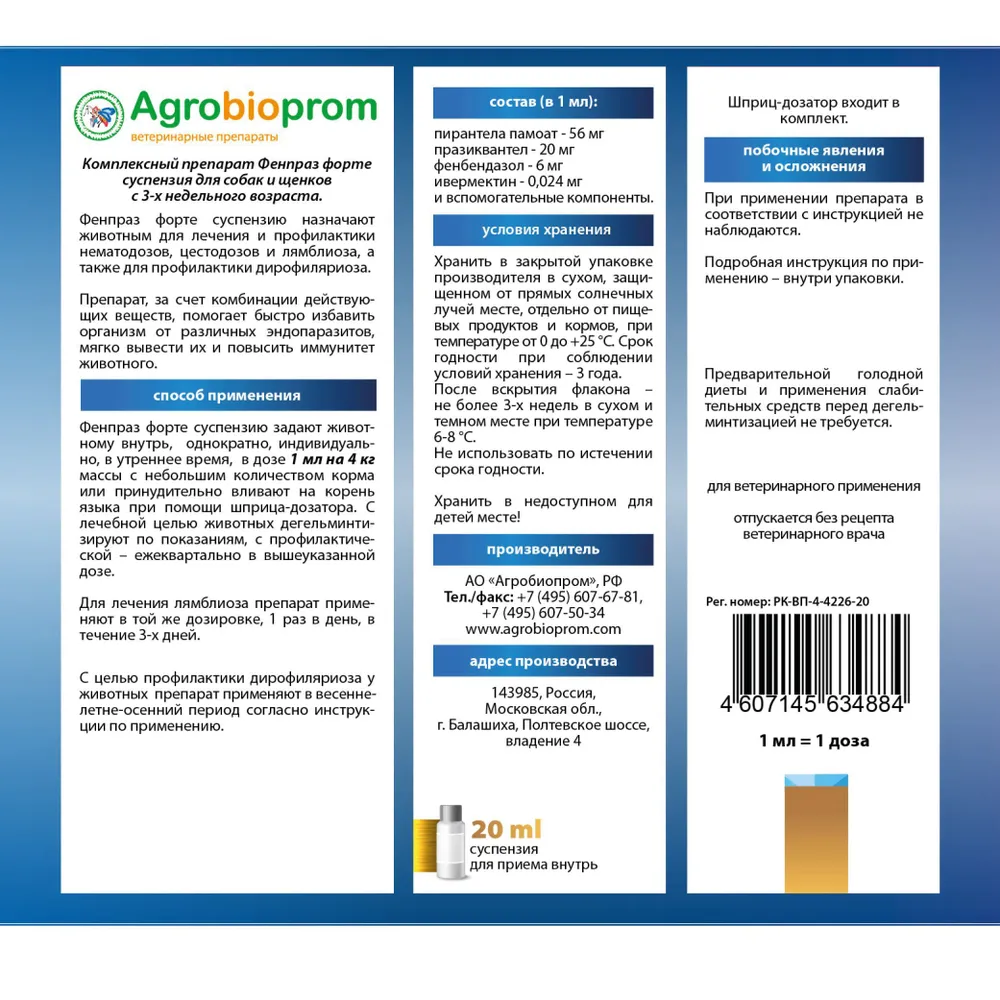 Agrobioprom
ветеринарные препараты

Комплексный препарат Фенпраз форте суспензия для собак и щенков с 3-х недельного возраста.

Фенпраз форте суспензию назначают животным для лечения и профилактики нематодозов, цестодозов и лямблиоза, а также для профилактики дирофиляриоза.

Препарат, за счет комбинации действующих веществ, помогает быстро избавить организм от различных эндопаразитов, мягко вывести их и повысить иммунитет животного.

способ применения

Фенпраз форте суспензию задают животному внутрь, однократно, индивидуально, в утреннее время, в дозе 1 мл на 4 кг массы с небольшим количеством корма или принудительно вливают на корень языка при помощи шприца-дозатора. С лечебной целью животных дегельминтизируют по показаниям, с профилактической – ежеквартально в вышеуказанной дозе.

Для лечения лямблиоза препарат применяют в той же дозировке, 1 раз в день, в течение 3-х дней.

С целью профилактики дирофиляриоза у животных препарат применяют в весеннелетне-осенний период согласно инструкции по применению.

состав (в 1 мл):

пирантела памоат - 56 мг
празиквантел - 20 мг
фенбендазол - 6 мг
ивермектин - 0,024 мг
и вспомогательные компоненты.

условия хранения

Хранить в закрытой упаковке производителя в сухом, защищенном от прямых солнечных лучей месте, отдельно от пищевых продуктов и кормов, при температуре от 0 до +25 °С. Срок годности при соблюдении условий хранения – 3 года.
После вскрытия флакона – не более 3-х недель в сухом и темном месте при температуре 6-8 °С.
Не использовать по истечении срока годности.

Хранить в недоступном для детей месте!

производитель

АО «Агробиопром», РФ
Тел./факс: +7 (495) 607-67-81,
+7 (495) 607-50-34
www.agrobioprom.com

адрес производства

143985, Россия,
Московская обл.,
г. Балашиха, Полтевское шоссе,
владение 4

20 ml
суспензия
для приема внутрь

Шприц-дозатор входит в комплект.

побочные явления и осложнения

При применении препарата в соответствии с инструкцией не наблюдаются.

Подробная инструкция по применению – внутри упаковки.

Предварительной голодной диеты и применения слабительных средств перед дегельминтизацией не требуется.

для ветеринарного применения

отпускается без рецепта ветеринарного врача

Рег. номер: РК-ВП-4-4226-20

4 607145 634884

1 мл = 1 доза